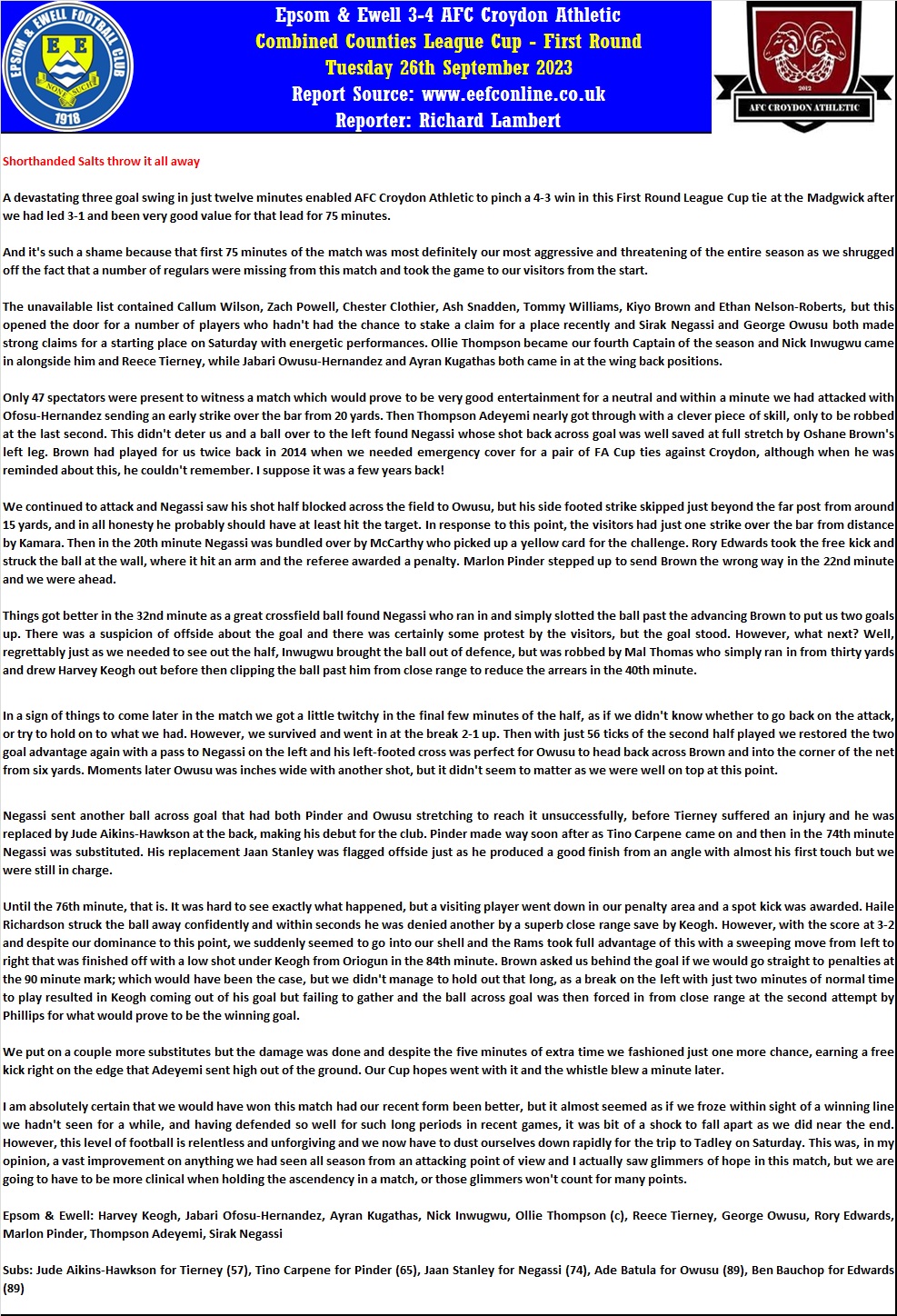 EPSOM & EWELL FOOTBALL CLUB
E E
NONE SUCH
1918

Epsom & Ewell 3-4 AFC Croydon Athletic
Combined Counties League Cup - First Round
Tuesday 26th September 2023
Report Source: www.eefconline.co.uk
Reporter: Richard Lambert

2012
AFC CROYDON ATHLETIC

Shorthanded Salts throw it all away

A devastating three goal swing in just twelve minutes enabled AFC Croydon Athletic to pinch a 4-3 win in this First Round League Cup tie at the Madgwick after we had led 3-1 and been very good value for that lead for 75 minutes.

And it's such a shame because that first 75 minutes of the match was most definitely our most aggressive and threatening of the entire season as we shrugged off the fact that a number of regulars were missing from this match and took the game to our visitors from the start.

The unavailable list contained Callum Wilson, Zach Powell, Chester Clothier, Ash Snadden, Tommy Williams, Kiyo Brown and Ethan Nelson-Roberts, but this opened the door for a number of players who hadn't had the chance to stake a claim for a place recently and Sirak Negassi and George Owusu both made strong claims for a starting place on Saturday with energetic performances. Ollie Thompson became our fourth Captain of the season and Nick Inwugwu came in alongside him and Reece Tierney, while Jabari Owusu-Hernandez and Ayran Kugathas both came in at the wing back positions.

Only 47 spectators were present to witness a match which would prove to be very good entertainment for a neutral and within a minute we had attacked with Ofosu-Hernandez sending an early strike over the bar from 20 yards. Then Thompson Adeyemi nearly got through with a clever piece of skill, only to be robbed at the last second. This didn't deter us and a ball over to the left found Negassi whose shot back across goal was well saved at full stretch by Oshane Brown's left leg. Brown had played for us twice back in 2014 when we needed emergency cover for a pair of FA Cup ties against Croydon, although when he was reminded about this, he couldn't remember. I suppose it was a few years back!

We continued to attack and Negassi saw his shot half blocked across the field to Owusu, but his side footed strike skipped just beyond the far post from around 15 yards, and in all honesty he probably should have at least hit the target. In response to this point, the visitors had just one strike over the bar from distance by Kamara. Then in the 20th minute Negassi was bundled over by McCarthy who picked up a yellow card for the challenge. Rory Edwards took the free kick and struck the ball at the wall, where it hit an arm and the referee awarded a penalty. Marlon Pinder stepped up to send Brown the wrong way in the 22nd minute and we were ahead.

Things got better in the 32nd minute as a great crossfield ball found Negassi who ran in and simply slotted the ball past the advancing Brown to put us two goals up. There was a suspicion of offside about the goal and there was certainly some protest by the visitors, but the goal stood. However, what next? Well, regrettably just as we needed to see out the half, Inwugwu brought the ball out of defence, but was robbed by Mal Thomas who simply ran in from thirty yards and drew Harvey Keogh out before then clipping the ball past him from close range to reduce the arrears in the 40th minute.

In a sign of things to come later in the match we got a little twitchy in the final few minutes of the half, as if we didn't know whether to go back on the attack, or try to hold on to what we had. However, we survived and went in at the break 2-1 up. Then with just 56 ticks of the second half played we restored the two goal advantage again with a pass to Negassi on the left and his left-footed cross was perfect for Owusu to head back across Brown and into the corner of the net from six yards. Moments later Owusu was inches wide with another shot, but it didn't seem to matter as we were well on top at this point.

Negassi sent another ball across goal that had both Pinder and Owusu stretching to reach it unsuccessfully, before Tierney suffered an injury and he was replaced by Jude Aikins-Hawkson at the back, making his debut for the club. Pinder made way soon after as Tino Carpene came on and then in the 74th minute Negassi was substituted. His replacement Jaan Stanley was flagged offside just as he produced a good finish from an angle with almost his first touch but we were still in charge.

Until the 76th minute, that is. It was hard to see exactly what happened, but a visiting player went down in our penalty area and a spot kick was awarded. Haile Richardson struck the ball away confidently and within seconds he was denied another by a superb close range save by Keogh. However, with the score at 3-2 and despite our dominance to this point, we suddenly seemed to go into our shell and the Rams took full advantage of this with a sweeping move from left to right that was finished off with a low shot under Keogh from Oriogun in the 84th minute. Brown asked us behind the goal if we would go straight to penalties at the 90 minute mark; which would have been the case, but we didn't manage to hold out that long, as a break on the left with just two minutes of normal time to play resulted in Keogh coming out of his goal but failing to gather and the ball across goal was then forced in from close range at the second attempt by Phillips for what would prove to be the winning goal.

We put on a couple more substitutes but the damage was done and despite the five minutes of extra time we fashioned just one more chance, earning a free kick right on the edge that Adeyemi sent high out of the ground. Our Cup hopes went with it and the whistle blew a minute later.

I am absolutely certain that we would have won this match had our recent form been better, but it almost seemed as if we froze within sight of a winning line we hadn't seen for a while, and having defended so well for such long periods in recent games, it was bit of a shock to fall apart as we did near the end. However, this level of football is relentless and unforgiving and we now have to dust ourselves down rapidly for the trip to Tadley on Saturday. This was, in my opinion, a vast improvement on anything we had seen all season from an attacking point of view and I actually saw glimmers of hope in this match, but we are going to have to be more clinical when holding the ascendency in a match, or those glimmers won't count for many points.

Epsom & Ewell: Harvey Keogh, Jabari Ofosu-Hernandez, Ayran Kugathas, Nick Inwugwu, Ollie Thompson (c), Reece Tierney, George Owusu, Rory Edwards, Marlon Pinder, Thompson Adeyemi, Sirak Negassi

Subs: Jude Aikins-Hawkson for Tierney (57), Tino Carpene for Pinder (65), Jaan Stanley for Negassi (74), Ade Batula for Owusu (89), Ben Bauchop for Edwards (89)